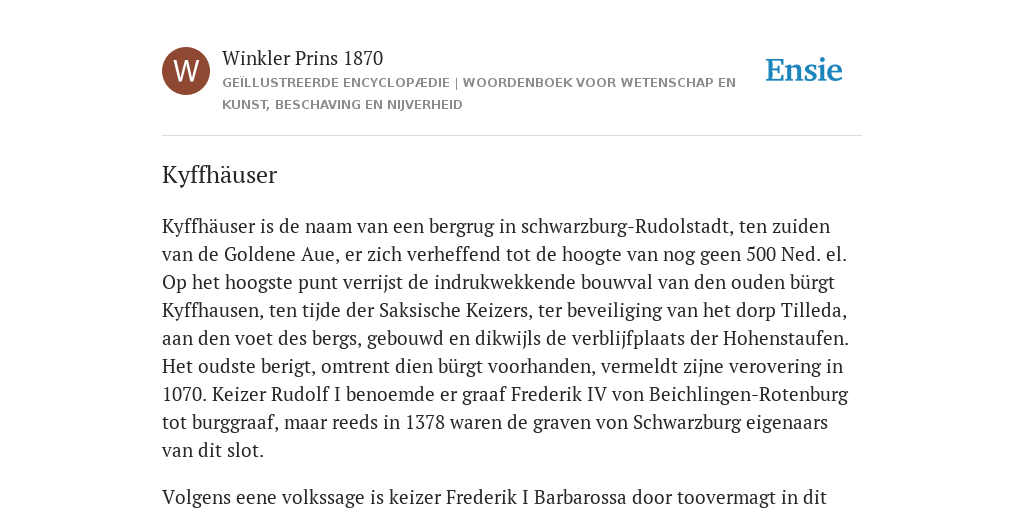 W

Winkler Prins 1870

GEÏLLUSTREERDE ENCYCLOPÆDIE | WOORDENBOEK VOOR WETENSCHAP EN KUNST, BESCHAVING EN NIJVERHEID

Ensie

Kyffhäuser

Kyffhäuser is de naam van een bergrug in schwarzburg-Rudolstadt, ten zuiden van de Goldene Aue, er zich verheffend tot de hoogte van nog geen 500 Ned. el. Op het hoogste punt verrijst de indrukwekkende bouwval van den ouden bürgt Kyffhausen, ten tijde der Saksische Keizers, ter beveiliging van het dorp Tilleda, aan den voet des bergs, gebouwd en dikwijls de verblijfplaats der Hohenstaufen. Het oudste berigt, omtrent dien bürgt voorhanden, vermeldt zijne verovering in 1070. Keizer Rudolf I benoemde er graaf Frederik IV von Beichlingen-Rotenburg tot burggraaf, maar reeds in 1378 waren de graven von Schwarzburg eigenaars van dit slot.

Volgens eene volkssage is keizer Frederik I Barbarossa door toovermagt in dit